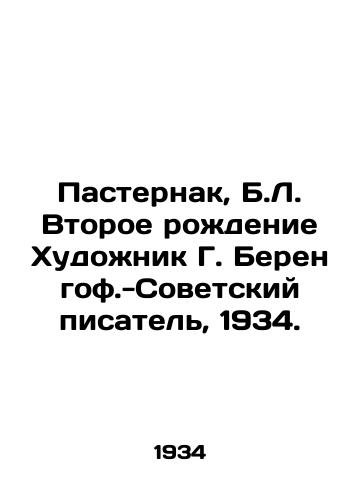 Пастернак, Б.Л. Второе рождение Художник Г. Берен гоф.-Советский писатель, 1934.

1934